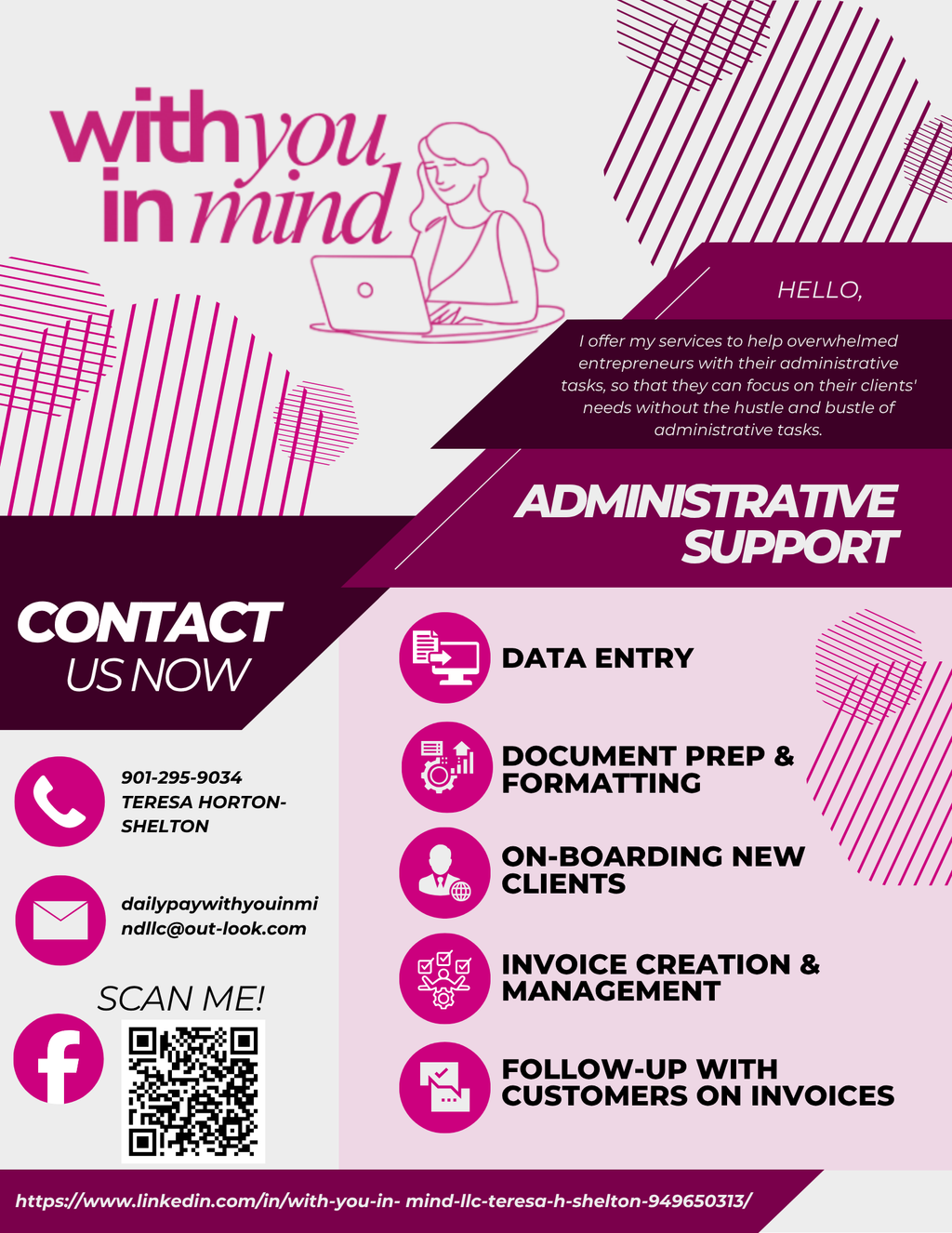 with you in mind

HELLO,

I offer my services to help overwhelmed entrepreneurs with their administrative tasks, so that they can focus on their clients' needs without the hustle and bustle of administrative tasks.

ADMINISTRATIVE SUPPORT

CONTACT US NOW

901-295-9034
TERESA HORTON-SHELTON

dailypaywithyouinmindllc@out-look.com

SCAN ME!

DATA ENTRY

DOCUMENT PREP & FORMATTING

ON-BOARDING NEW CLIENTS

INVOICE CREATION & MANAGEMENT

FOLLOW-UP WITH CUSTOMERS ON INVOICES

https://www.linkedin.com/in/with-you-in- mind-llc-teresa-h-shelton-949650313/